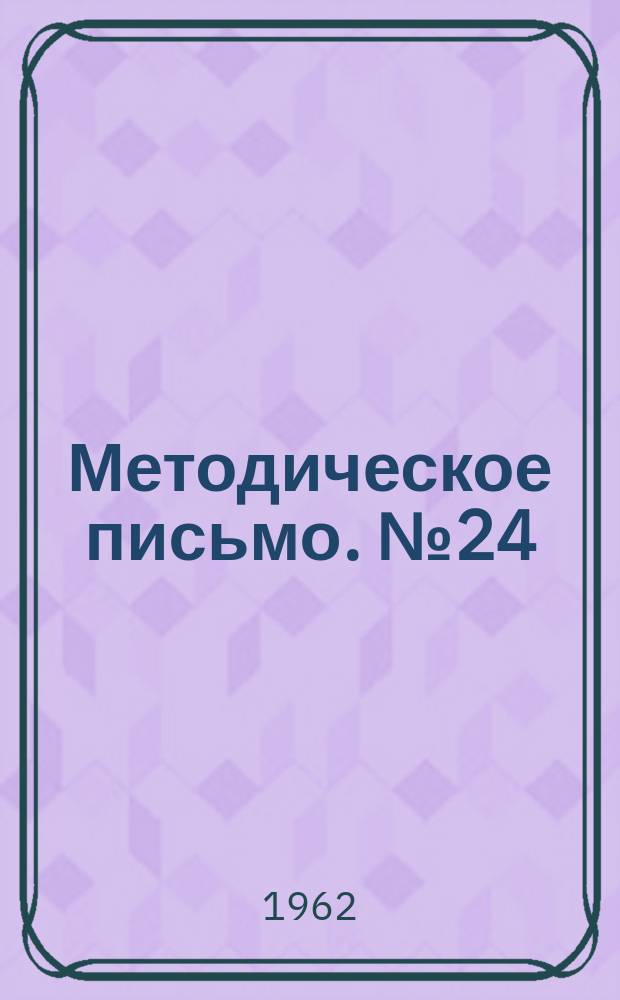 Методическое письмо. №24

1962